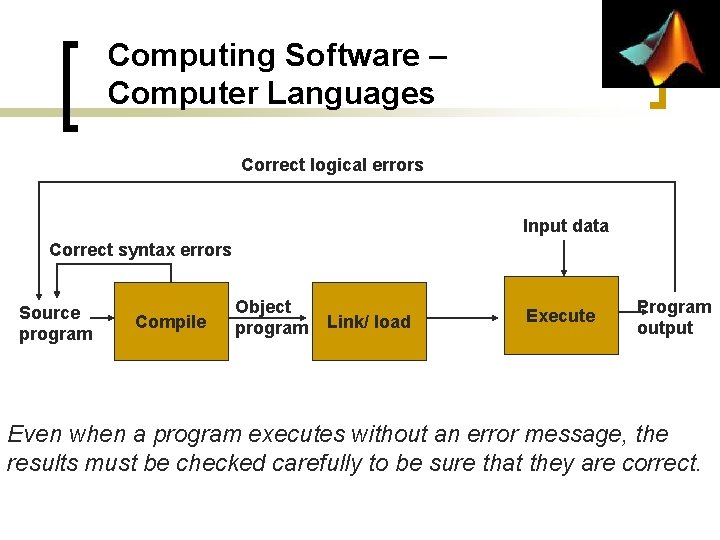 Computing Software – Computer Languages

Correct logical errors

Input data

Correct syntax errors

Source program

Compile

Object program

Link/ load

Execute

Program output

Even when a program executes without an error message, the results must be checked carefully to be sure that they are correct.